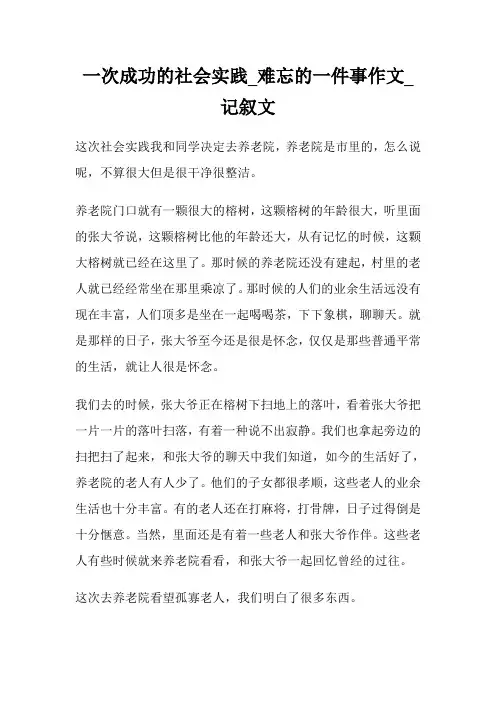 一次成功的社会实践_难忘的一件事作文_记叙文

这次社会实践我和同学决定去养老院，养老院是市里的，怎么说呢，不算很大但是很干净很整洁。

养老院门口就有一颗很大的榕树，这颗榕树的年龄很大，听里面的张大爷说，这颗榕树比他的年龄还大，从有记忆的时候，这颗大榕树就已经在这里了。那时候的养老院还没有建起，村里的老人就已经经常坐在那里乘凉了。那时候的人们的业余生活远没有现在丰富，人们顶多是坐在一起喝喝茶，下下象棋，聊聊天。就是那样的日子，张大爷至今还是很是怀念，仅仅是那些普通平常的生活，就让人很是怀念。

我们去的时候，张大爷正在榕树下扫地上的落叶，看着张大爷把一片一片的落叶扫落，有着一种说不出寂静。我们也拿起旁边的扫把扫了起来，和张大爷的聊天中我们知道，如今的生活好了，养老院的老人有人少了。他们的子女都很孝顺，这些老人的业余生活也十分丰富。有的老人还在打麻将，打骨牌，日子过得倒是十分惬意。当然，里面还是有着一些老人和张大爷作伴。这些老人有些时候就来养老院看看，和张大爷一起回忆曾经的过往。

这次去养老院看望孤寡老人，我们明白了很多东西。